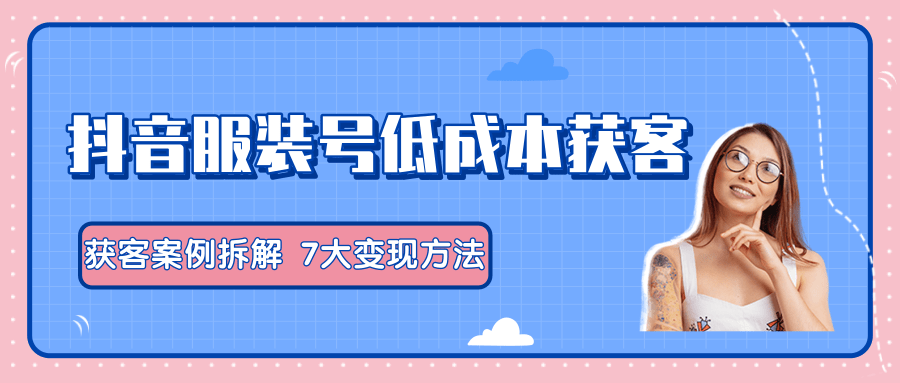 抖音服装号低成本获客

获客案例拆解 7大变现方法